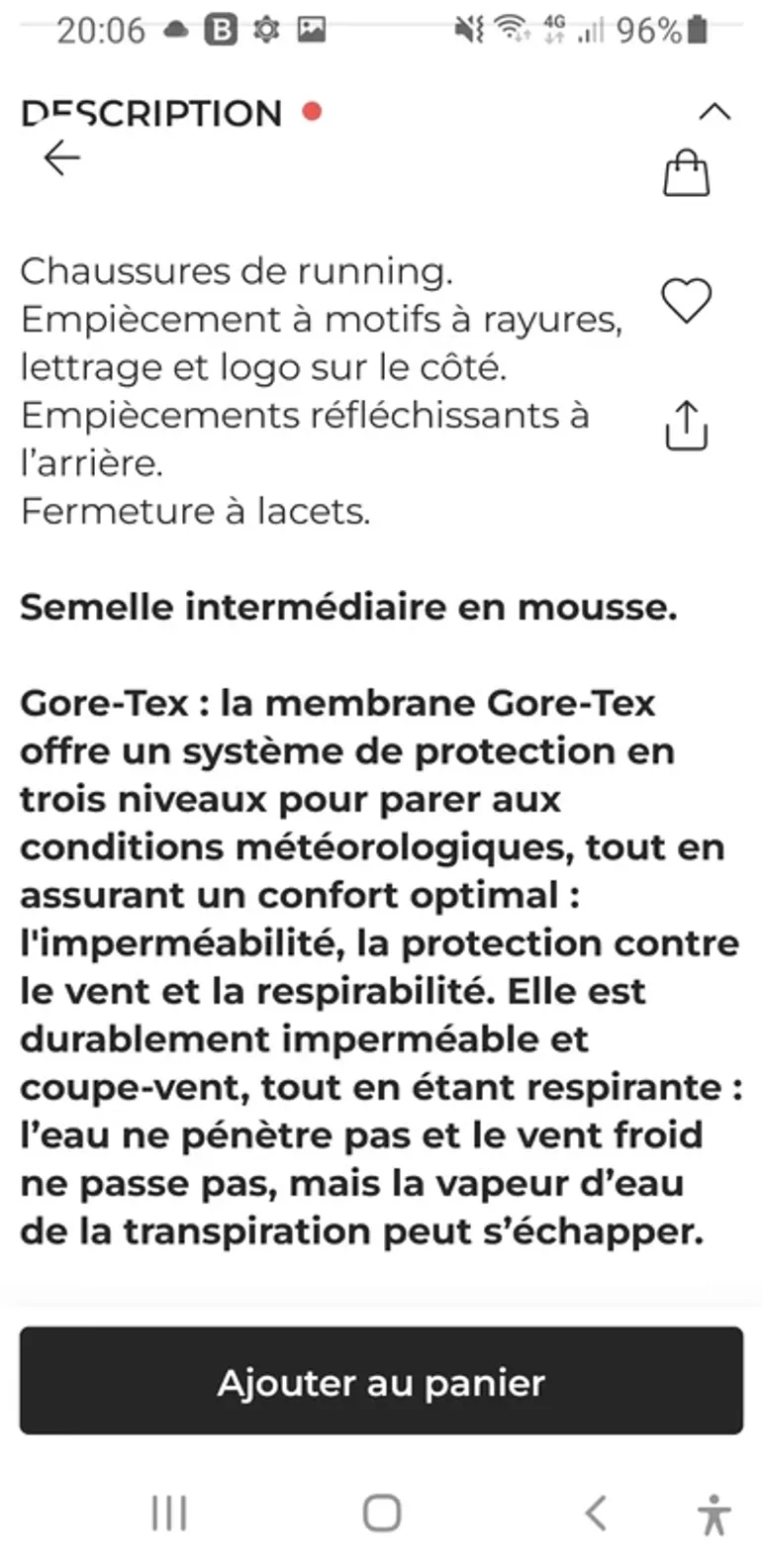 20:06 B 4G 96%

DESCRIPTION

Chaussures de running.
Empiècement à motifs à rayures, lettrage et logo sur le côté.
Empiècements réfléchissants à l'arrière.
Fermeture à lacets.

Semelle intermédiaire en mousse.

Gore-Tex : la membrane Gore-Tex offre un système de protection en trois niveaux pour parer aux conditions météorologiques, tout en assurant un confort optimal : l'imperméabilité, la protection contre le vent et la respirabilité. Elle est durablement imperméable et coupe-vent, tout en étant respirante : l'eau ne pénètre pas et le vent froid ne passe pas, mais la vapeur d'eau de la transpiration peut s'échapper.

Ajouter au panier